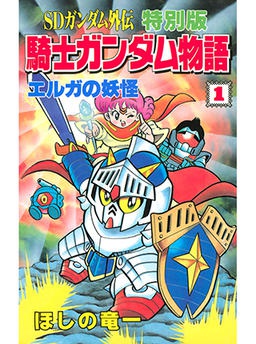 SDガンダム外伝 特別版
騎士ガンダム物語
エルガの妖怪
1
ほしの竜一